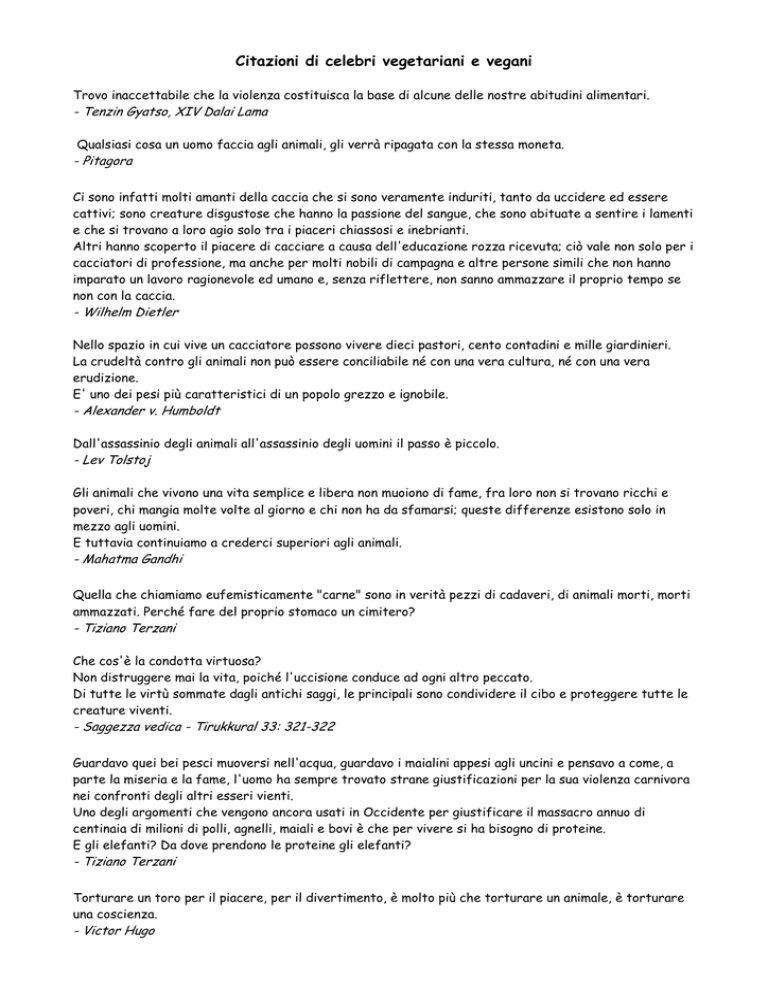 Citazioni di celebri vegetariani e vegani

Trovo inaccettabile che la violenza costituisca la base di alcune delle nostre abitudini alimentari.
- Tenzin Gyatso, XIV Dalai Lama

Qualsiasi cosa un uomo faccia agli animali, gli verrà ripagata con la stessa moneta.
- Pitagora

Ci sono infatti molti amanti della caccia che si sono veramente induriti, tanto da uccidere ed essere cattivi; sono creature disgustose che hanno la passione del sangue, che sono abituate a sentire i lamenti e che si trovano a loro agio solo tra i piaceri chiassosi e inebrianti.
Altri hanno scoperto il piacere di cacciare a causa dell'educazione rozza ricevuta; ciò vale non solo per i cacciatori di professione, ma anche per molti nobili di campagna e altre persone simili che non hanno imparato un lavoro ragionevole ed umano e, senza riflettere, non sanno ammazzare il proprio tempo se non con la caccia.
- Wilhelm Dietler

Nello spazio in cui vive un cacciatore possono vivere dieci pastori, cento contadini e mille giardinieri.
La crudeltà contro gli animali non può essere conciliabile né con una vera cultura, né con una vera erudizione.
E' uno dei pesi più caratteristici di un popolo grezzo e ignobile.
- Alexander v. Humboldt

Dall'assassinio degli animali all'assassinio degli uomini il passo è piccolo.
- Lev Tolstoj

Gli animali che vivono una vita semplice e libera non muoiono di fame, fra loro non si trovano ricchi e poveri, chi mangia molte volte al giorno e chi non ha da sfamarsi; queste differenze esistono solo in mezzo agli uomini.
E tuttavia continuiamo a crederci superiori agli animali.
- Mahatma Gandhi

Quella che chiamiamo eufemisticamente "carne" sono in verità pezzi di cadaveri, di animali morti, morti ammazzati. Perché fare del proprio stomaco un cimitero?
- Tiziano Terzani

Che cos'è la condotta virtuosa?
Non distruggere mai la vita, poiché l'uccisione conduce ad ogni altro peccato.
Di tutte le virtù sommate dagli antichi saggi, le principali sono condividere il cibo e proteggere tutte le creature viventi.
- Saggezza vedica - Tirukkural 33: 321-322

Guardavo quei bei pesci muoversi nell'acqua, guardavo i maialini appesi agli uncini e pensavo a come, a parte la miseria e la fame, l'uomo ha sempre trovato strane giustificazioni per la sua violenza carnivora nei confronti degli altri esseri vienti.
Uno degli argomenti che vengono ancora usati in Occidente per giustificare il massacro annuo di centinaia di milioni di polli, agnelli, maiali e bovi è che per vivere si ha bisogno di proteine.
E gli elefanti? Da dove prendono le proteine gli elefanti?
- Tiziano Terzani

Torturare un toro per il piacere, per il divertimento, è molto più che torturare un animale, è torturare una coscienza.
- Victor Hugo